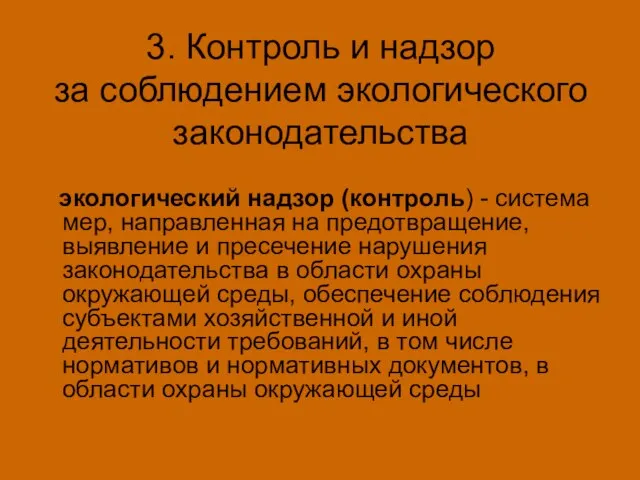 3. Контроль и надзор за соблюдением экологического законодательства

экологический надзор (контроль) - система мер, направленная на предотвращение, выявление и пресечение нарушения законодательства в области охраны окружающей среды, обеспечение соблюдения субъектами хозяйственной и иной деятельности требований, в том числе нормативов и нормативных документов, в области охраны окружающей среды